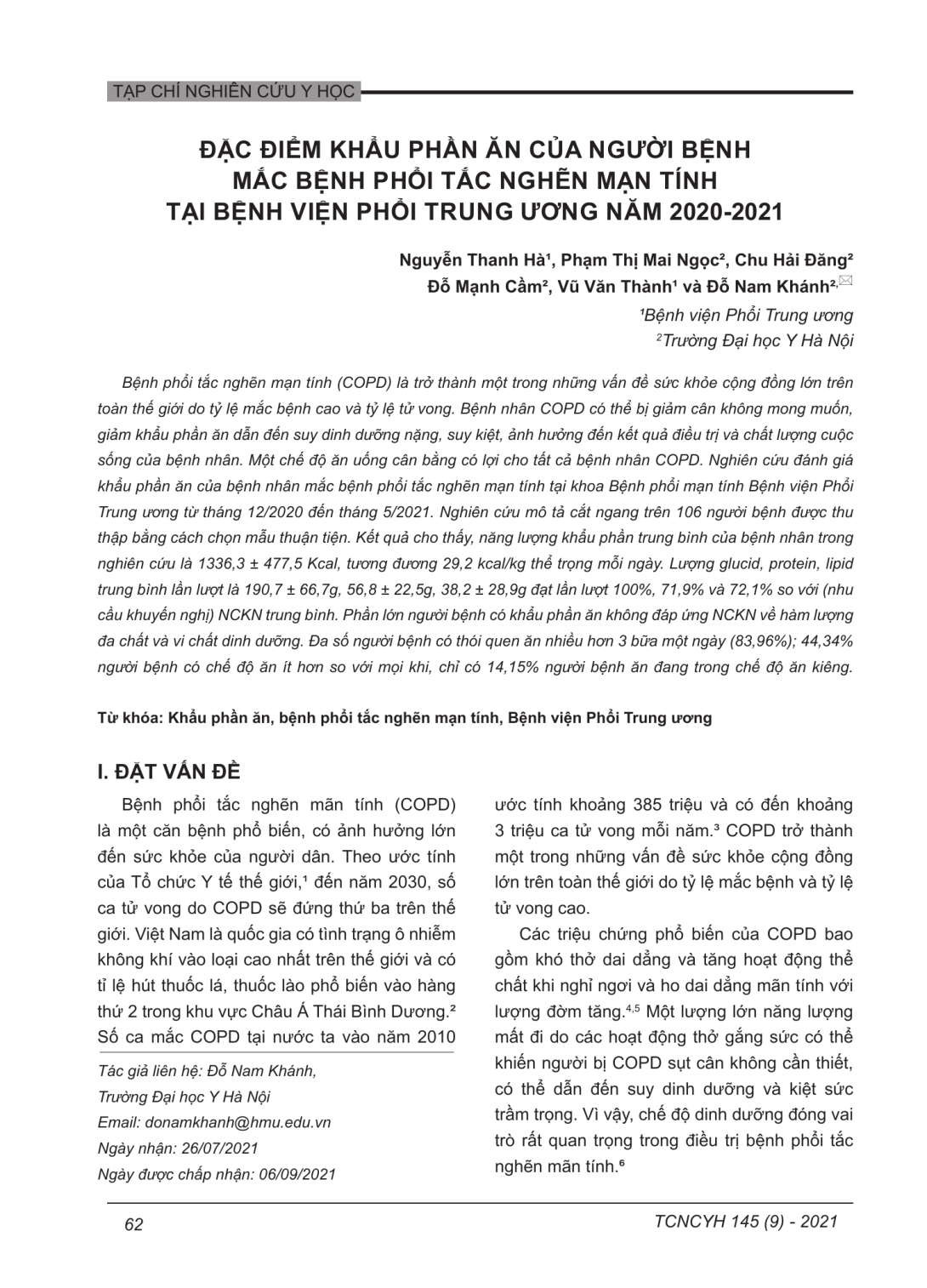 TẠP CHÍ NGHIÊN CỨU Y HỌC

ĐẶC ĐIỂM KHẨU PHẦN ĂN CỦA NGƯỜI BỆNH MẮC BỆNH PHỔI TẮC NGHẼN MẠN TÍNH TẠI BỆNH VIỆN PHỔI TRUNG ƯƠNG NĂM 2020-2021

Nguyễn Thanh Hà¹, Phạm Thị Mai Ngọc², Chu Hải Đăng²
Đỗ Mạnh Cầm², Vũ Văn Thành¹ và Đỗ Nam Khánh²,✉
¹Bệnh viện Phổi Trung ương
²Trường Đại học Y Hà Nội

Bệnh phổi tắc nghẽn mạn tính (COPD) là trở thành một trong những vấn đề sức khỏe cộng đồng lớn trên toàn thế giới do tỷ lệ mắc bệnh cao và tỷ lệ tử vong. Bệnh nhân COPD có thể bị giảm cân không mong muốn, giảm khẩu phần ăn dẫn đến suy dinh dưỡng nặng, suy kiệt, ảnh hưởng đến kết quả điều trị và chất lượng cuộc sống của bệnh nhân. Một chế độ ăn uống cân bằng có lợi cho tất cả bệnh nhân COPD. Nghiên cứu đánh giá khẩu phần ăn của bệnh nhân mắc bệnh phổi tắc nghẽn mạn tính tại khoa Bệnh phổi mạn tính Bệnh viện Phổi Trung ương từ tháng 12/2020 đến tháng 5/2021. Nghiên cứu mô tả cắt ngang trên 106 người bệnh được thu thập bằng cách chọn mẫu thuận tiện. Kết quả cho thấy, năng lượng khẩu phần trung bình của bệnh nhân trong nghiên cứu là 1336,3 ± 477,5 Kcal, tương đương 29,2 kcal/kg thể trọng mỗi ngày. Lượng glucid, protein, lipid trung bình lần lượt là 190,7 ± 66,7g, 56,8 ± 22,5g, 38,2 ± 28,9g đạt lần lượt 100%, 71,9% và 72,1% so với (nhu cầu khuyến nghị) NCKN trung bình. Phần lớn người bệnh có khẩu phần ăn không đáp ứng NCKN về hàm lượng đa chất và vi chất dinh dưỡng. Đa số người bệnh có thói quen ăn nhiều hơn 3 bữa một ngày (83,96%); 44,34% người bệnh có chế độ ăn ít hơn so với mọi khi, chỉ có 14,15% người bệnh ăn đang trong chế độ ăn kiêng.

Từ khóa: Khẩu phần ăn, bệnh phổi tắc nghẽn mạn tính, Bệnh viện Phổi Trung ương

I. ĐẶT VẤN ĐỀ

Bệnh phổi tắc nghẽn mãn tính (COPD) là một căn bệnh phổ biến, có ảnh hưởng lớn đến sức khỏe của người dân. Theo ước tính của Tổ chức Y tế thế giới,¹ đến năm 2030, số ca tử vong do COPD sẽ đứng thứ ba trên thế giới. Việt Nam là quốc gia có tình trạng ô nhiễm không khí vào loại cao nhất trên thế giới và có tỉ lệ hút thuốc lá, thuốc lào phổ biến vào hàng thứ 2 trong khu vực Châu Á Thái Bình Dương.² Số ca mắc COPD tại nước ta vào năm 2010

Tác giả liên hệ: Đỗ Nam Khánh,
Trường Đại học Y Hà Nội
Email: donamkhanh@hmu.edu.vn
Ngày nhận: 26/07/2021
Ngày được chấp nhận: 06/09/2021

ước tính khoảng 385 triệu và có đến khoảng 3 triệu ca tử vong mỗi năm.³ COPD trở thành một trong những vấn đề sức khỏe cộng đồng lớn trên toàn thế giới do tỷ lệ mắc bệnh và tỷ lệ tử vong cao.

Các triệu chứng phổ biến của COPD bao gồm khó thở dai dẳng và tăng hoạt động thể chất khi nghỉ ngơi và ho dai dẳng mãn tính với lượng đờm tăng.⁴,⁵ Một lượng lớn năng lượng mất đi do các hoạt động thở gắng sức có thể khiến người bị COPD sụt cân không cần thiết, có thể dẫn đến suy dinh dưỡng và kiệt sức trầm trọng. Vì vậy, chế độ dinh dưỡng đóng vai trò rất quan trọng trong điều trị bệnh phổi tắc nghẽn mãn tính.⁶

62

TCNCYH 145 (9) - 2021